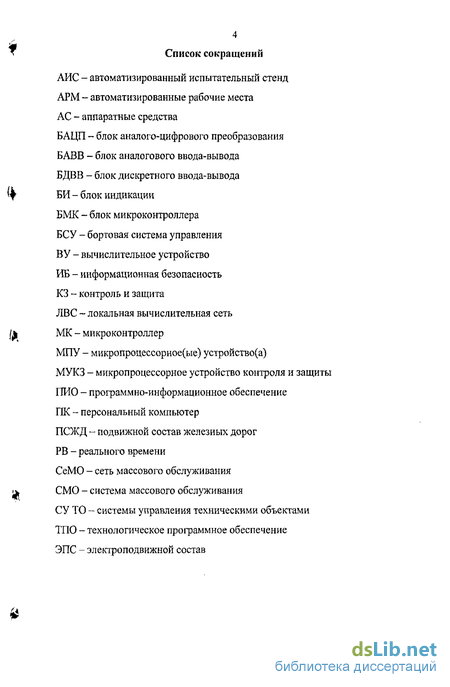 4

Список сокращений

АИС – автоматизированный испытательный стенд

АРМ – автоматизированные рабочие места

АС – аппаратные средства

БАЦП – блок аналого-цифрового преобразования

БАВВ – блок аналогового ввода-вывода

БДВВ – блок дискретного ввода-вывода

БИ – блок индикации

БМК – блок микроконтроллера

БСУ – бортовая система управления

ВУ – вычислительное устройство

ИБ – информационная безопасность

КЗ – контроль и защита

ЛВС – локальная вычислительная сеть

МК – микроконтроллер

МПУ – микропроцессорное(ые) устройство(а)

МУКЗ – микропроцессорное устройство контроля и защиты

ПИО – программно-информационное обеспечение

ПК – персональный компьютер

ПСЖД – подвижной состав железных дорог

РВ – реального времени

СеМО – сеть массового обслуживания

СМО – система массового обслуживания

СУ ТО – системы управления техническими объектами

ТПО – технологическое программное обеспечение

ЭПС – электроподвижной состав

dsLib.net
библиотека диссертаций